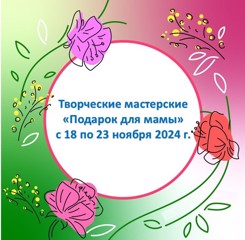 Творческие мастерские
«Подарок для мамы»
с 18 по 23 ноября 2024 г.